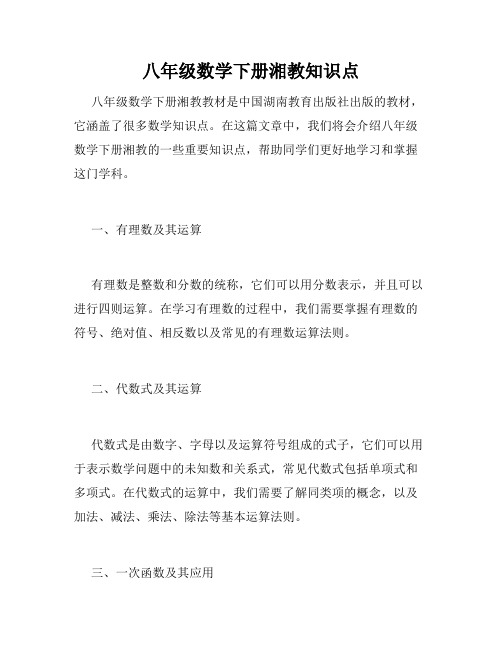 八年级数学下册湘教知识点

八年级数学下册湘教教材是中国湖南教育出版社出版的教材，它涵盖了很多数学知识点。在这篇文章中，我们将会介绍八年级数学下册湘教的一些重要知识点，帮助同学们更好地学习和掌握这门学科。

一、有理数及其运算

有理数是整数和分数的统称，它们可以用分数表示，并且可以进行四则运算。在学习有理数的过程中，我们需要掌握有理数的符号、绝对值、相反数以及常见的有理数运算法则。

二、代数式及其运算

代数式是由数字、字母以及运算符号组成的式子，它们可以用于表示数学问题中的未知数和关系式，常见代数式包括单项式和多项式。在代数式的运算中，我们需要了解同类项的概念，以及加法、减法、乘法、除法等基本运算法则。

三、一次函数及其应用